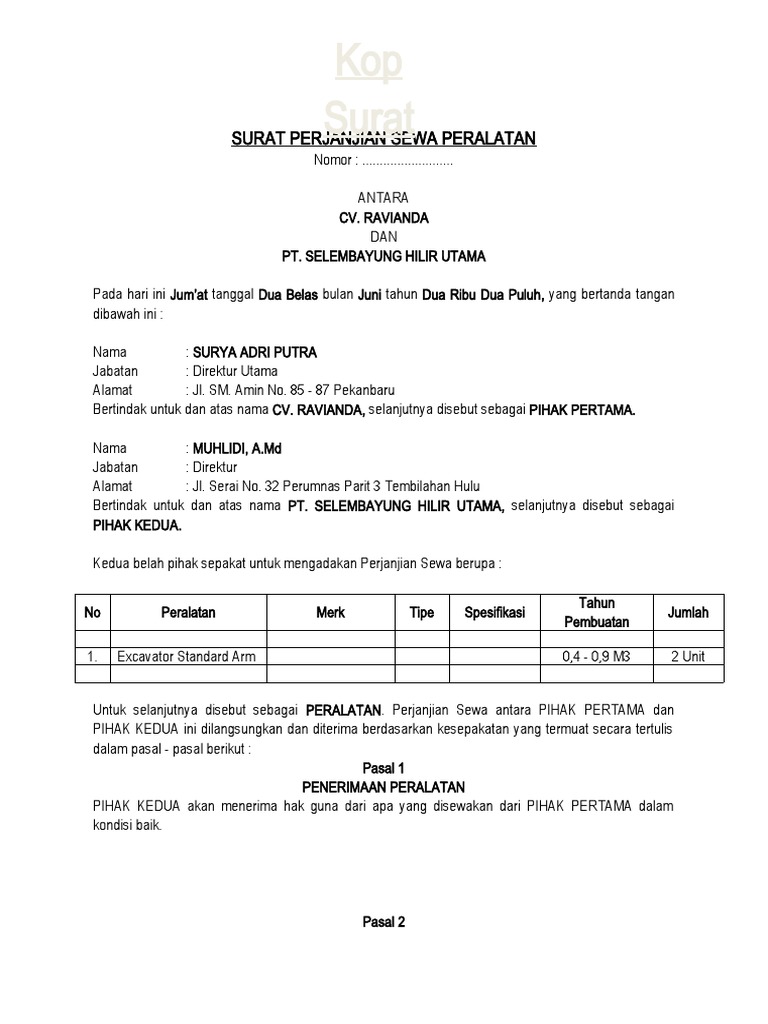 Kop Surat

SURAT PERJANJIAN SEWA PERALATAN
Nomor : ..........................

ANTARA
CV. RAVIANDA
DAN
PT. SELEMBAYUNG HILIR UTAMA

Pada hari ini Jum'at tanggal Dua Belas bulan Juni tahun Dua Ribu Dua Puluh, yang bertanda tangan dibawah ini :

Nama : SURYA ADRI PUTRA
Jabatan : Direktur Utama
Alamat : Jl. SM. Amin No. 85 - 87 Pekanbaru
Bertindak untuk dan atas nama CV. RAVIANDA, selanjutnya disebut sebagai PIHAK PERTAMA.

Nama : MUHLIDI, A.Md
Jabatan : Direktur
Alamat : Jl. Serai No. 32 Perumnas Parit 3 Tembilahan Hulu
Bertindak untuk dan atas nama PT. SELEMBAYUNG HILIR UTAMA, selanjutnya disebut sebagai PIHAK KEDUA.

Kedua belah pihak sepakat untuk mengadakan Perjanjian Sewa berupa :

| No | Peralatan | Merk | Tipe | Spesifikasi | Tahun Pembuatan | Jumlah |
|---|---|---|---|---|---|---|
| | | | | | | |
| 1. | Excavator Standard Arm | | | | 0,4 - 0,9 M3 | 2 Unit |
| | | | | | | |

Untuk selanjutnya disebut sebagai PERALATAN. Perjanjian Sewa antara PIHAK PERTAMA dan PIHAK KEDUA ini dilangsungkan dan diterima berdasarkan kesepakatan yang termuat secara tertulis dalam pasal - pasal berikut :

Pasal 1
PENERIMAAN PERALATAN
PIHAK KEDUA akan menerima hak guna dari apa yang disewakan dari PIHAK PERTAMA dalam kondisi baik.

Pasal 2